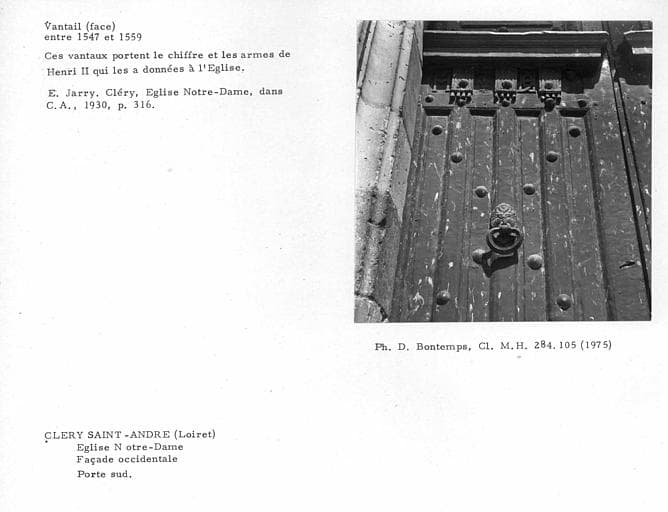 Vantail (face)
entre 1547 et 1559

Ces vantaux portent le chiffre et les armes de Henri II qui les a données à l'Eglise.

E. Jarry. Cléry, Eglise Notre-Dame, dans C.A., 1930, p. 316.

Ph. D. Bontemps, Cl. M.H. 284.105 (1975)

CLERY SAINT-ANDRE (Loiret)
Eglise N otre-Dame
Façade occidentale
Porte sud.